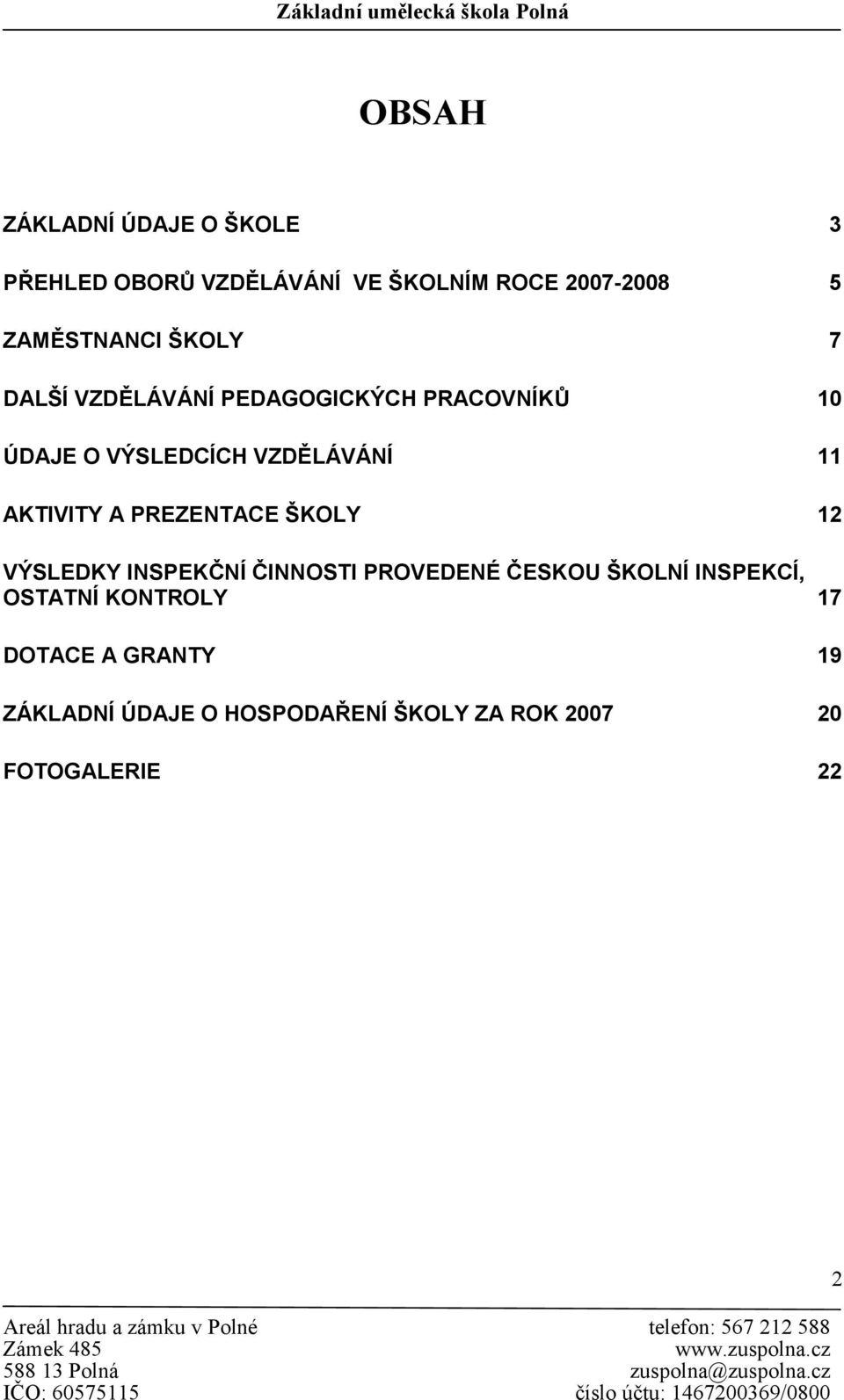 Základní umělecká škola Polná

OBSAH

ZÁKLADNÍ ÚDAJE O ŠKOLE 3

PŘEHLED OBORŮ VZDĚLÁVÁNÍ VE ŠKOLNÍM ROCE 2007-2008 5

ZAMĚSTNANCI ŠKOLY 7

DALŠÍ VZDĚLÁVÁNÍ PEDAGOGICKÝCH PRACOVNÍKŮ 10

ÚDAJE O VÝSLEDCÍCH VZDĚLÁVÁNÍ 11

AKTIVITY A PREZENTACE ŠKOLY 12

VÝSLEDKY INSPEKČNÍ ČINNOSTI PROVEDENÉ ČESKOU ŠKOLNÍ INSPEKCÍ, OSTATNÍ KONTROLY 17

DOTACE A GRANTY 19

ZÁKLADNÍ ÚDAJE O HOSPODAŘENÍ ŠKOLY ZA ROK 2007 20

FOTOGALERIE 22

2

Areál hradu a zámku v Polné
Zámek 485
588 13 Polná
IČO: 60575115

telefon: 567 212 588
www.zuspolna.cz
zuspolna@zuspolna.cz
číslo účtu: 1467200369/0800